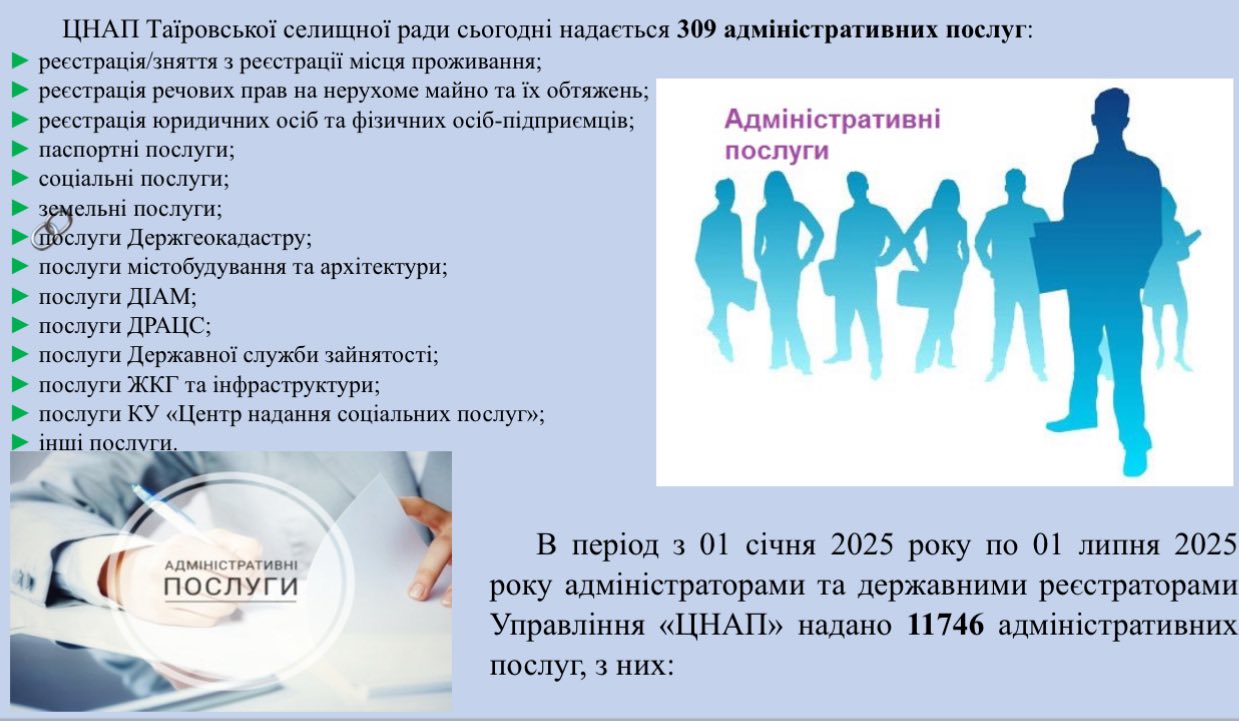 ЦНАП Таїровської селищної ради сьогодні надається **309 адміністративних послуг**:
► реєстрація/зняття з реєстрації місця проживання;
► реєстрація речових прав на нерухоме майно та їх обтяжень;
► реєстрація юридичних осіб та фізичних осіб-підприємців;
► паспортні послуги;
► соціальні послуги;
► земельні послуги;
► послуги Держгеокадастру;
► послуги містобудування та архітектури;
► послуги ДІАМ;
► послуги ДРАЦС;
► послуги Державної служби зайнятості;
► послуги ЖКГ та інфраструктури;
► послуги КУ «Центр надання соціальних послуг»;
► інші послуги.

Адміністративні послуги

АДМІНІСТРАТИВНІ ПОСЛУГИ

В період з 01 січня 2025 року по 01 липня 2025 року адміністраторами та державними реєстраторами Управління «ЦНАП» надано **11746** адміністративних послуг, з них: